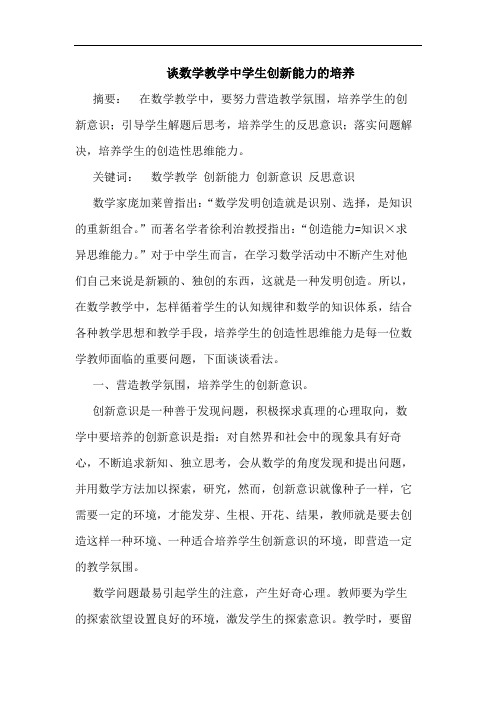 谈数学教学中学生创新能力的培养

摘要：　在数学教学中，要努力营造教学氛围，培养学生的创新意识；引导学生解题后思考，培养学生的反思意识；落实问题解决，培养学生的创造性思维能力。

关键词：　数学教学　创新能力　创新意识　反思意识

数学家庞加莱曾指出：“数学发明创造就是识别、选择，是知识的重新组合。”而著名学者徐利治教授指出：“创造能力=知识×求异思维能力。”对于中学生而言，在学习数学活动中不断产生对他们自己来说是新颖的、独创的东西，这就是一种发明创造。所以，在数学教学中，怎样循着学生的认知规律和数学的知识体系，结合各种教学思想和教学手段，培养学生的创造性思维能力是每一位数学教师面临的重要问题，下面谈谈看法。

一、营造教学氛围，培养学生的创新意识。

创新意识是一种善于发现问题，积极探求真理的心理取向，数学中要培养的创新意识是指：对自然界和社会中的现象具有好奇心，不断追求新知、独立思考，会从数学的角度发现和提出问题，并用数学方法加以探索，研究，然而，创新意识就像种子一样，它需要一定的环境，才能发芽、生根、开花、结果，教师就是要去创造这样一种环境、一种适合培养学生创新意识的环境，即营造一定的教学氛围。

数学问题最易引起学生的注意，产生好奇心理。教师要为学生的探索欲望设置良好的环境，激发学生的探索意识。教学时，要留